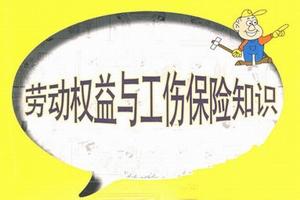 劳动权益与工伤保险知识